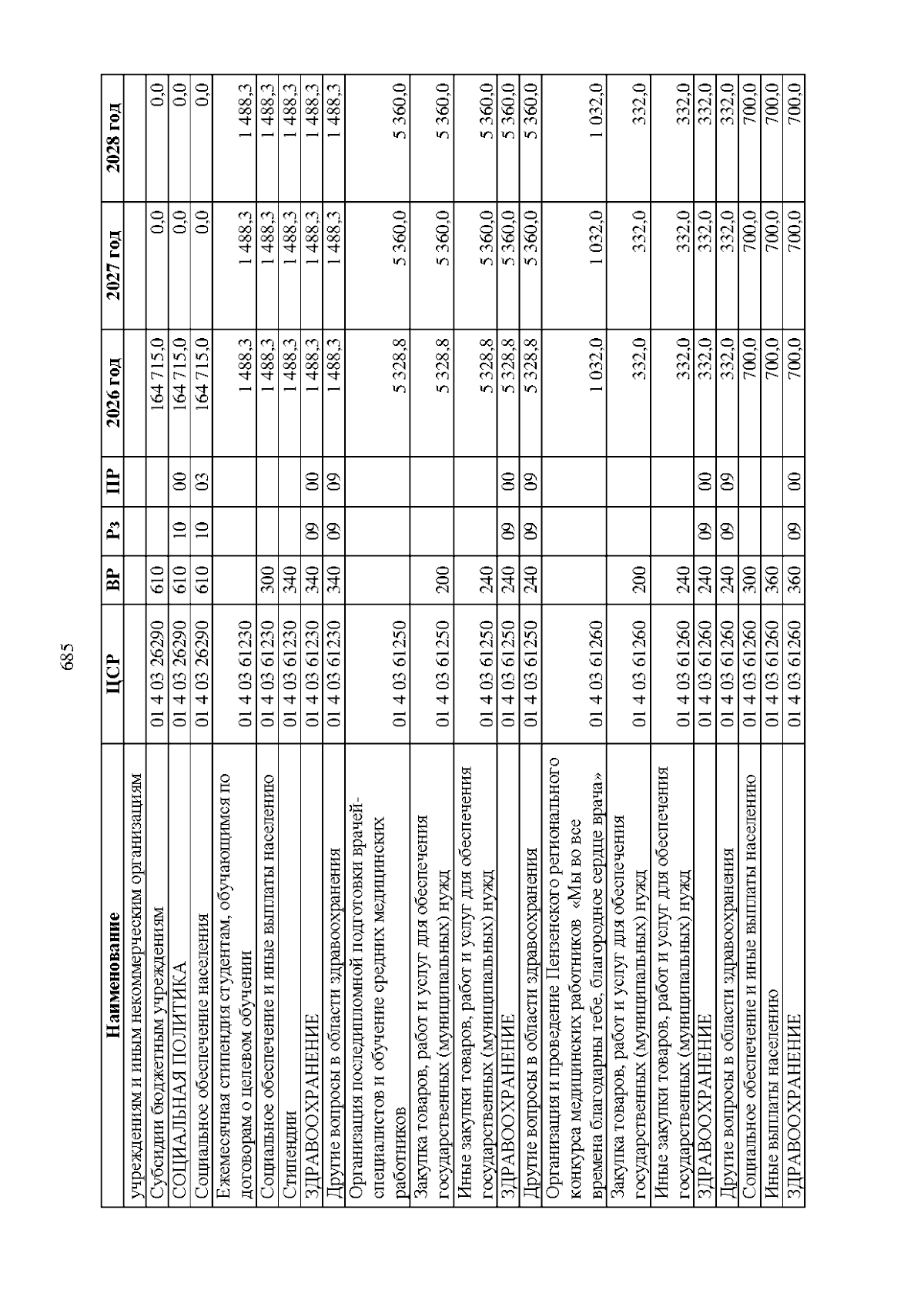 685

| Наименование | ЦСР | ВР | Рз | ПР | 2026 год | 2027 год | 2028 год |
|---|---|---|---|---|---|---|---|
| учреждениям и иным некоммерческим организациям | | | | | | | |
| Субсидии бюджетным учреждениям | 01 4 03 26290 | 610 | | | 164 715,0 | 0,0 | 0,0 |
| СОЦИАЛЬНАЯ ПОЛИТИКА | 01 4 03 26290 | 610 | 10 | 00 | 164 715,0 | 0,0 | 0,0 |
| Социальное обеспечение населения | 01 4 03 26290 | 610 | 10 | 03 | 164 715,0 | 0,0 | 0,0 |
| Ежемесячная стипендия студентам, обучающимся по договорам о целевом обучении | 01 4 03 61230 | | | | 1 488,3 | 1 488,3 | 1 488,3 |
| Социальное обеспечение и иные выплаты населению | 01 4 03 61230 | 300 | | | 1 488,3 | 1 488,3 | 1 488,3 |
| Стипендии | 01 4 03 61230 | 340 | | | 1 488,3 | 1 488,3 | 1 488,3 |
| ЗДРАВООХРАНЕНИЕ | 01 4 03 61230 | 340 | 09 | 00 | 1 488,3 | 1 488,3 | 1 488,3 |
| Другие вопросы в области здравоохранения | 01 4 03 61230 | 340 | 09 | 09 | 1 488,3 | 1 488,3 | 1 488,3 |
| Организация последипломной подготовки врачей-специалистов и обучение средних медицинских работников | 01 4 03 61250 | | | | 5 328,8 | 5 360,0 | 5 360,0 |
| Закупка товаров, работ и услуг для обеспечения государственных (муниципальных) нужд | 01 4 03 61250 | 200 | | | 5 328,8 | 5 360,0 | 5 360,0 |
| Иные закупки товаров, работ и услуг для обеспечения государственных (муниципальных) нужд | 01 4 03 61250 | 240 | | | 5 328,8 | 5 360,0 | 5 360,0 |
| ЗДРАВООХРАНЕНИЕ | 01 4 03 61250 | 240 | 09 | 00 | 5 328,8 | 5 360,0 | 5 360,0 |
| Другие вопросы в области здравоохранения | 01 4 03 61250 | 240 | 09 | 09 | 5 328,8 | 5 360,0 | 5 360,0 |
| Организация и проведение Пензенского регионального конкурса медицинских работников «Мы во все времена благодарны тебе, благородное сердце врача» | 01 4 03 61260 | | | | 1 032,0 | 1 032,0 | 1 032,0 |
| Закупка товаров, работ и услуг для обеспечения государственных (муниципальных) нужд | 01 4 03 61260 | 200 | | | 332,0 | 332,0 | 332,0 |
| Иные закупки товаров, работ и услуг для обеспечения государственных (муниципальных) нужд | 01 4 03 61260 | 240 | | | 332,0 | 332,0 | 332,0 |
| ЗДРАВООХРАНЕНИЕ | 01 4 03 61260 | 240 | 09 | 00 | 332,0 | 332,0 | 332,0 |
| Другие вопросы в области здравоохранения | 01 4 03 61260 | 240 | 09 | 09 | 332,0 | 332,0 | 332,0 |
| Социальное обеспечение и иные выплаты населению | 01 4 03 61260 | 300 | | | 700,0 | 700,0 | 700,0 |
| Иные выплаты населению | 01 4 03 61260 | 360 | | | 700,0 | 700,0 | 700,0 |
| ЗДРАВООХРАНЕНИЕ | 01 4 03 61260 | 360 | 09 | 00 | 700,0 | 700,0 | 700,0 |